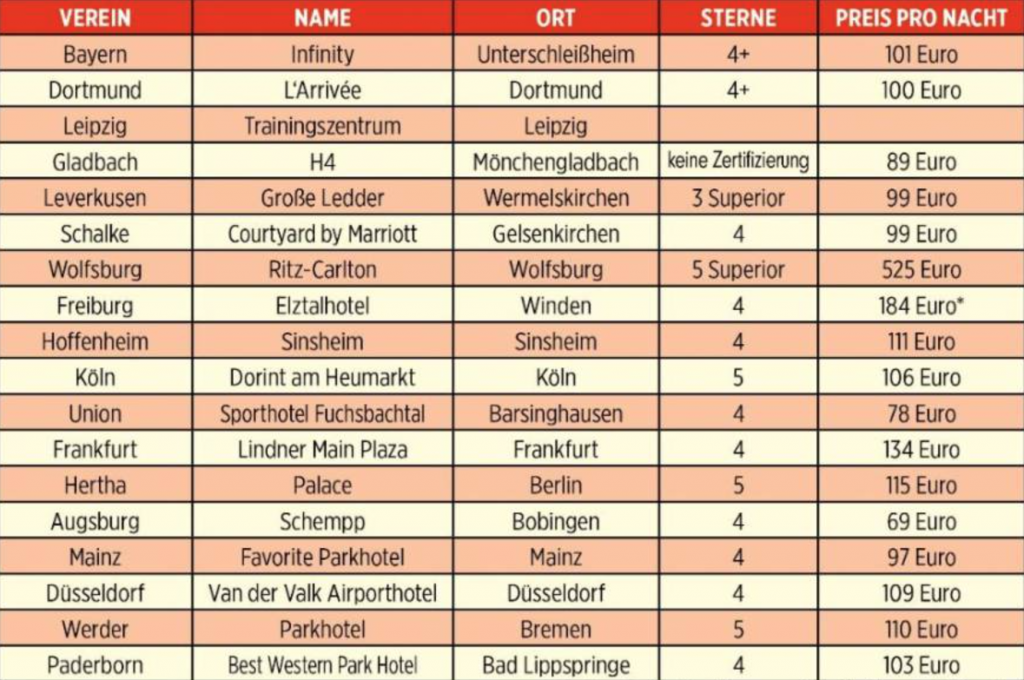 | VEREIN | NAME | ORT | STERNE | PREIS PRO NACHT |
|---|---|---|---|---|
| Bayern | Infinity | Unterschleißheim | 4+ | 101 Euro |
| Dortmund | L'Arrivée | Dortmund | 4+ | 100 Euro |
| Leipzig | Trainingszentrum | Leipzig | | |
| Gladbach | H4 | Mönchengladbach | keine Zertifizierung | 89 Euro |
| Leverkusen | Große Ledder | Wermelskirchen | 3 Superior | 99 Euro |
| Schalke | Courtyard by Marriott | Gelsenkirchen | 4 | 99 Euro |
| Wolfsburg | Ritz-Carlton | Wolfsburg | 5 Superior | 525 Euro |
| Freiburg | Elztalhotel | Winden | 4 | 184 Euro* |
| Hoffenheim | Sinsheim | Sinsheim | 4 | 111 Euro |
| Köln | Dorint am Heumarkt | Köln | 5 | 106 Euro |
| Union | Sporthotel Fuchsbachtal | Barsinghausen | 4 | 78 Euro |
| Frankfurt | Lindner Main Plaza | Frankfurt | 4 | 134 Euro |
| Hertha | Palace | Berlin | 5 | 115 Euro |
| Augsburg | Schempp | Bobingen | 4 | 69 Euro |
| Mainz | Favorite Parkhotel | Mainz | 4 | 97 Euro |
| Düsseldorf | Van der Valk Airporthotel | Düsseldorf | 4 | 109 Euro |
| Werder | Parkhotel | Bremen | 5 | 110 Euro |
| Paderborn | Best Western Park Hotel | Bad Lippspringe | 4 | 103 Euro |